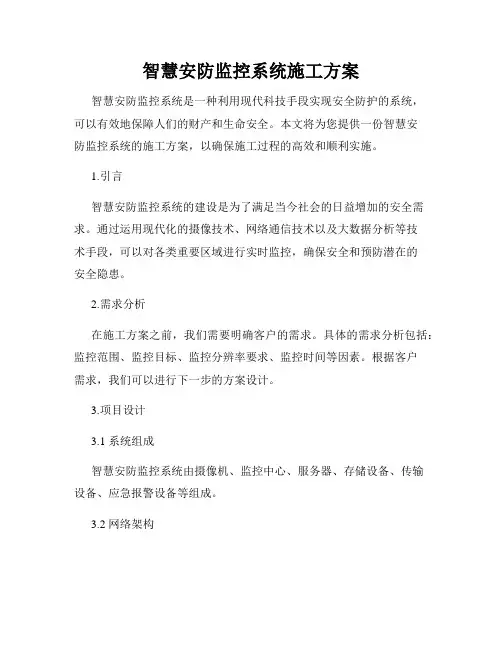 智慧安防监控系统施工方案

智慧安防监控系统是一种利用现代科技手段实现安全防护的系统，可以有效地保障人们的财产和生命安全。本文将为您提供一份智慧安防监控系统的施工方案，以确保施工过程的高效和顺利实施。

1.引言

智慧安防监控系统的建设是为了满足当今社会的日益增加的安全需求。通过运用现代化的摄像技术、网络通信技术以及大数据分析等技术手段，可以对各类重要区域进行实时监控，确保安全和预防潜在的安全隐患。

2.需求分析

在施工方案之前，我们需要明确客户的需求。具体的需求分析包括：监控范围、监控目标、监控分辨率要求、监控时间等因素。根据客户需求，我们可以进行下一步的方案设计。

3.项目设计

3.1 系统组成

智慧安防监控系统由摄像机、监控中心、服务器、存储设备、传输设备、应急报警设备等组成。

3.2 网络架构